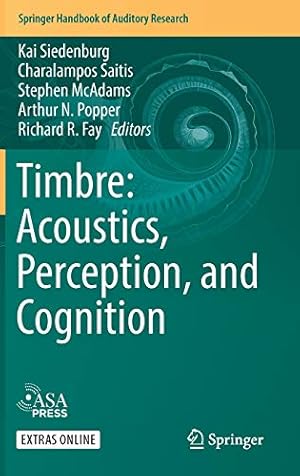 Springer Handbook of Auditory Research

Kai Siedenburg
Charalampos Saitis
Stephen McAdams
Arthur N. Popper
Richard R. Fay *Editors*

Timbre: Acoustics, Perception, and Cognition

ASA PRESS

EXTRAS ONLINE

Springer